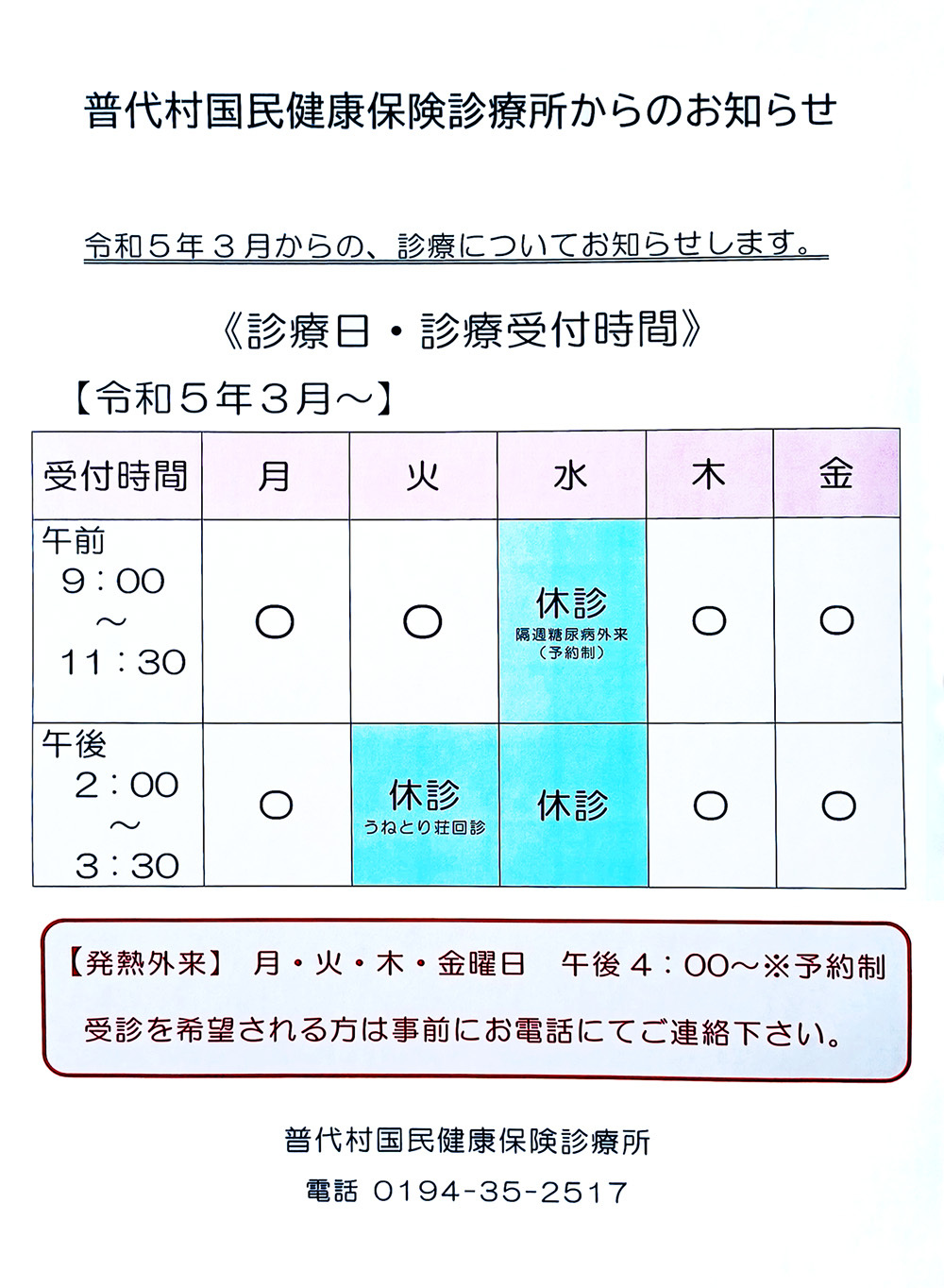 普代村国民健康保険診療所からのお知らせ

令和５年３月からの、診療についてお知らせします。

《診療日・診療受付時間》

【令和５年３月～】

| 受付時間 | 月 | 火 | 水 | 木 | 金 |
|---|---|---|---|---|---|
| 午前 9：00 ～ 11：30 | ○ | ○ | 休診 隔週糖尿病外来（予約制） | ○ | ○ |
| 午後 2：00 ～ 3：30 | ○ | 休診 うねとり荘回診 | 休診 | ○ | ○ |

【発熱外来】 月・火・木・金曜日 午後４：00～※予約制

受診を希望される方は事前にお電話にてご連絡下さい。

普代村国民健康保険診療所

電話 0194-35-2517